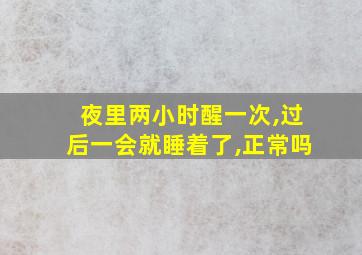 夜里两小时醒一次,过后一会就睡着了,正常吗